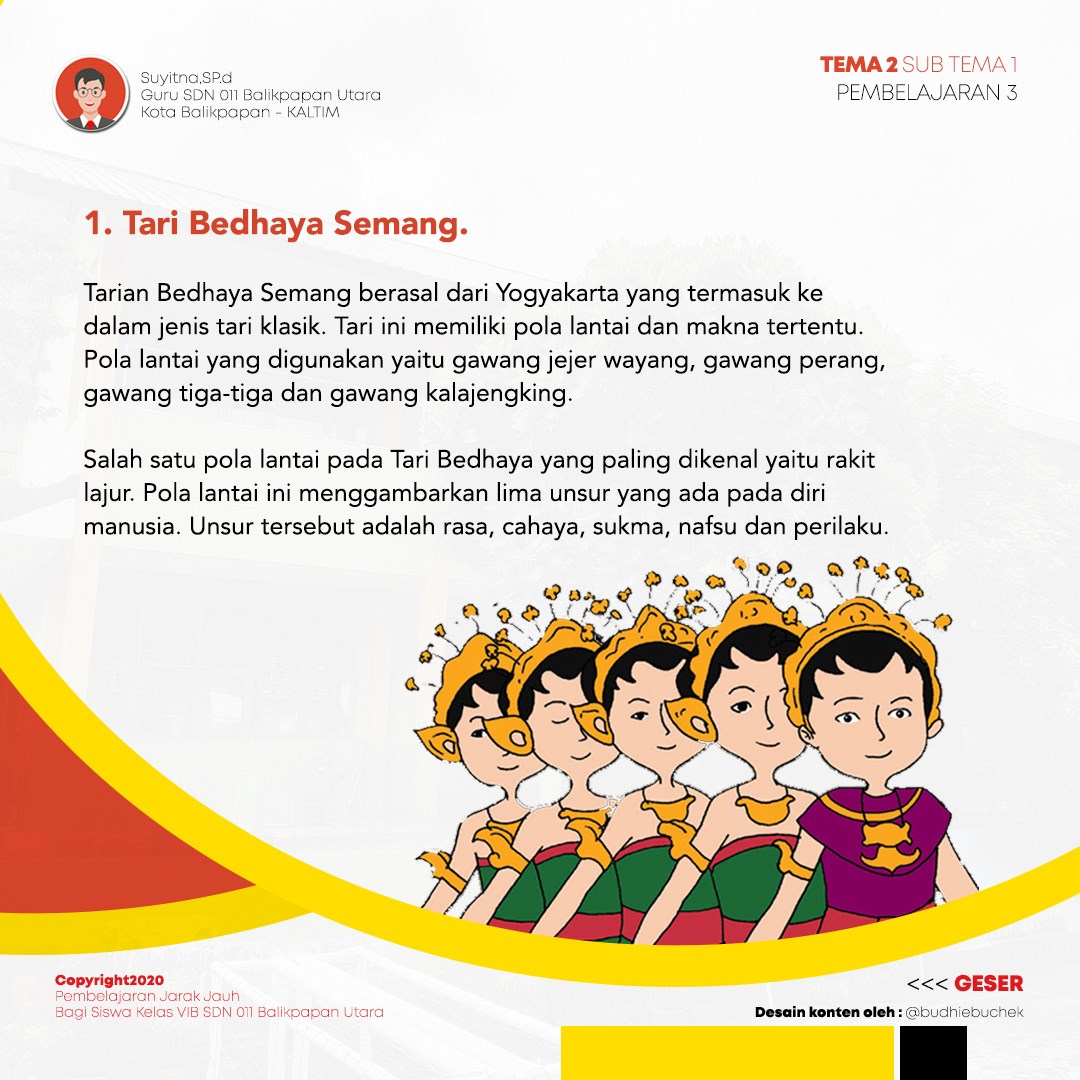 Suyitna,SP.d
Guru SDN 011 Balikpapan Utara
Kota Balikpapan - KALTIM

TEMA 2 SUB TEMA 1
PEMBELAJARAN 3

1. Tari Bedhaya Semang.

Tarian Bedhaya Semang berasal dari Yogyakarta yang termasuk ke dalam jenis tari klasik. Tari ini memiliki pola lantai dan makna tertentu. Pola lantai yang digunakan yaitu gawang jejer wayang, gawang perang, gawang tiga-tiga dan gawang kalajengking.

Salah satu pola lantai pada Tari Bedhaya yang paling dikenal yaitu rakit lajur. Pola lantai ini menggambarkan lima unsur yang ada pada diri manusia. Unsur tersebut adalah rasa, cahaya, sukma, nafsu dan perilaku.

Copyright2020
Pembelajaran Jarak Jauh
Bagi Siswa Kelas VIB SDN 011 Balikpapan Utara

<<< GESER
Desain konten oleh : @budhiebuchek